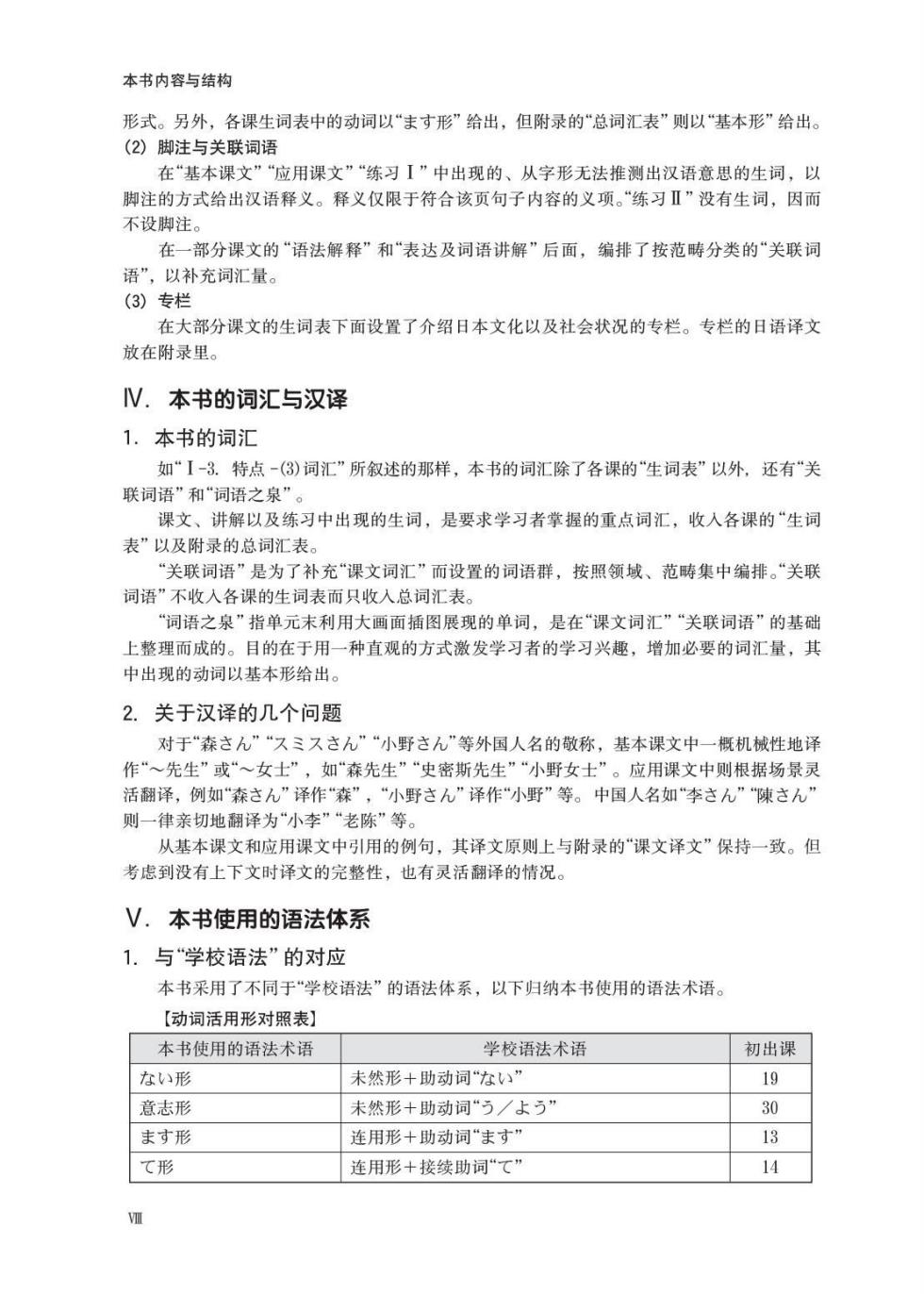 本书内容与结构

形式。另外，各课生词表中的动词以“ます形”给出，但附录的“总词汇表”则以“基本形”给出。

(2) 脚注与关联词语

在“基本课文”“应用课文”“练习Ⅰ”中出现的、从字形无法推测出汉语意思的生词，以脚注的方式给出汉语释义。释义仅限于符合该页句子内容的义项。“练习Ⅱ”没有生词，因而不设脚注。

在一部分课文的“语法解释”和“表达及词语讲解”后面，编排了按范畴分类的“关联词语”，以补充词汇量。

(3) 专栏

在大部分课文的生词表下面设置了介绍日本文化以及社会状况的专栏。专栏的日语译文放在附录里。

Ⅳ. 本书的词汇与汉译

1. 本书的词汇

如“Ⅰ-3. 特点 -(3)词汇”所叙述的那样，本书的词汇除了各课的“生词表”以外，还有“关联词语”和“词语之泉”。

课文、讲解以及练习中出现的生词，是要求学习者掌握的重点词汇，收入各课的“生词表”以及附录的总词汇表。

“关联词语”是为了补充“课文词汇”而设置的词语群，按照领域、范畴集中编排。“关联词语”不收入各课的生词表而只收入总词汇表。

“词语之泉”指单元末利用大画面插图展现的单词，是在“课文词汇”“关联词语”的基础上整理而成的。目的在于用一种直观的方式激发学习者的学习兴趣，增加必要的词汇量，其中出现的动词以基本形给出。

2. 关于汉译的几个问题

对于“森さん”“スミスさん”“小野さん”等外国人名的敬称，基本课文中一概机械性地译作“～先生”或“～女士”，如“森先生”“史密斯先生”“小野女士”。应用课文中则根据场景灵活翻译，例如“森さん”译作“森”，“小野さん”译作“小野”等。中国人名如“李さん”“陳さん”则一律亲切地翻译为“小李”“老陈”等。

从基本课文和应用课文中引用的例句，其译文原则上与附录的“课文译文”保持一致。但考虑到没有上下文时译文的完整性，也有灵活翻译的情况。

Ⅴ. 本书使用的语法体系

1. 与“学校语法”的对应

本书采用了不同于“学校语法”的语法体系，以下归纳本书使用的语法术语。

【动词活用形对照表】

| 本书使用的语法术语 | 学校语法术语 | 初出课 |
|---|---|---|
| ない形 | 未然形＋助动词“ない” | 19 |
| 意志形 | 未然形＋助动词“う／よう” | 30 |
| ます形 | 连用形＋助动词“ます” | 13 |
| て形 | 连用形＋接续助词“て” | 14 |

Ⅷ